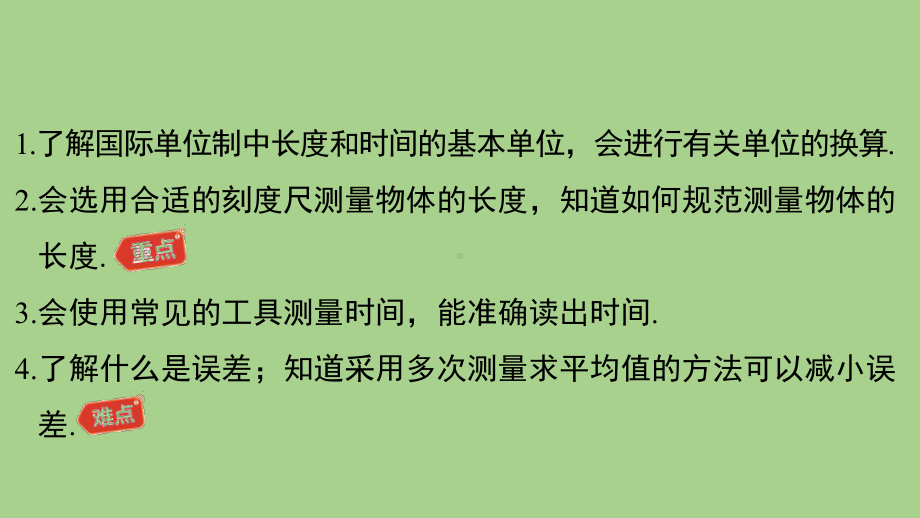 1.了解国际单位制中长度和时间的基本单位，会进行有关单位的换算.

2.会选用合适的刻度尺测量物体的长度，知道如何规范测量物体的长度. 重点

3.会使用常见的工具测量时间，能准确读出时间.

4.了解什么是误差；知道采用多次测量求平均值的方法可以减小误差. 难点